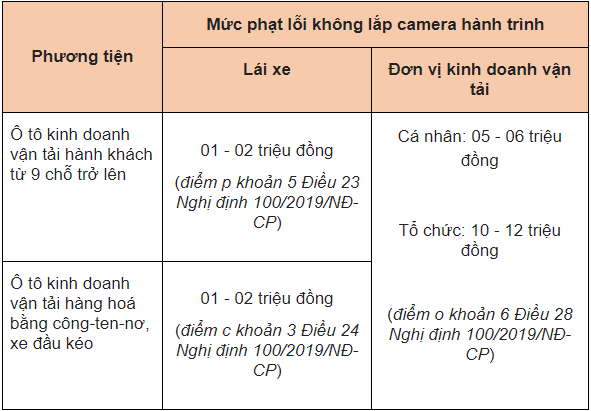 | Phương tiện | Mức phạt lỗi không lắp camera hành trình | |
|---|---|---|
| | Lái xe | Đơn vị kinh doanh vận tải |
| Ô tô kinh doanh vận tải hành khách từ 9 chỗ trở lên | 01 - 02 triệu đồng (điểm p khoản 5 Điều 23 Nghị định 100/2019/NĐ-CP) | Cá nhân: 05 - 06 triệu đồng Tổ chức: 10 - 12 triệu đồng (điểm o khoản 6 Điều 28 Nghị định 100/2019/NĐ-CP) |
| Ô tô kinh doanh vận tải hàng hoá bằng công-ten-nơ, xe đầu kéo | 01 - 02 triệu đồng (điểm c khoản 3 Điều 24 Nghị định 100/2019/NĐ-CP) | |